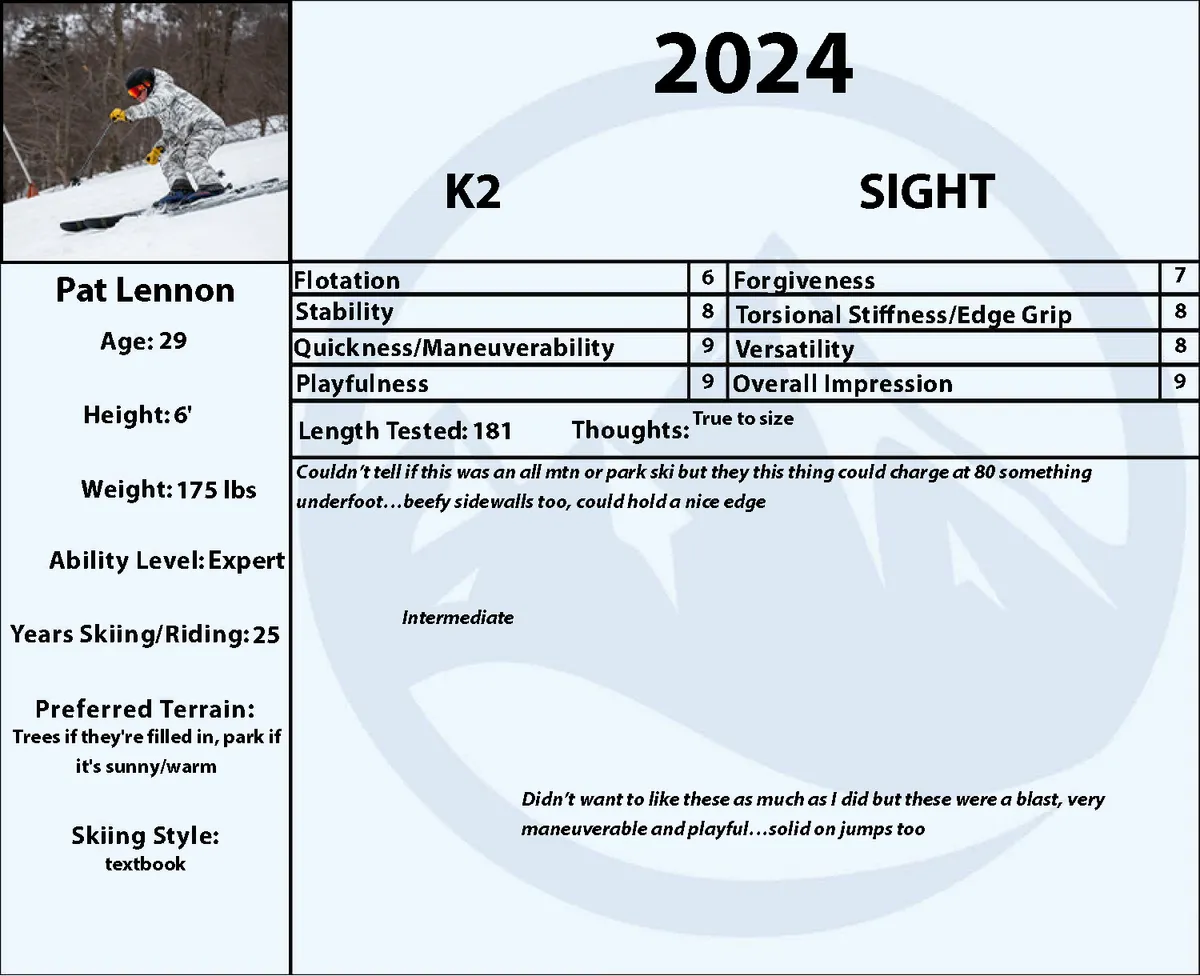 2024

K2

SIGHT

Pat Lennon

Age: 29

Height: 6'

Weight: 175 lbs

Ability Level: Expert

Years Skiing/Riding: 25

Preferred Terrain:
Trees if they're filled in, park if it's sunny/warm

Skiing Style:
textbook

| Flotation | 6 | Forgiveness | 7 |
|---|---|---|---|
| Stability | 8 | Torsional Stiffness/Edge Grip | 8 |
| Quickness/Maneuverability | 9 | Versatility | 8 |
| Playfulness | 9 | Overall Impression | 9 |

Length Tested: 181 Thoughts: True to size

Couldn't tell if this was an all mtn or park ski but they this thing could charge at 80 something underfoot…beefy sidewalls too, could hold a nice edge

Intermediate

Didn't want to like these as much as I did but these were a blast, very maneuverable and playful…solid on jumps too